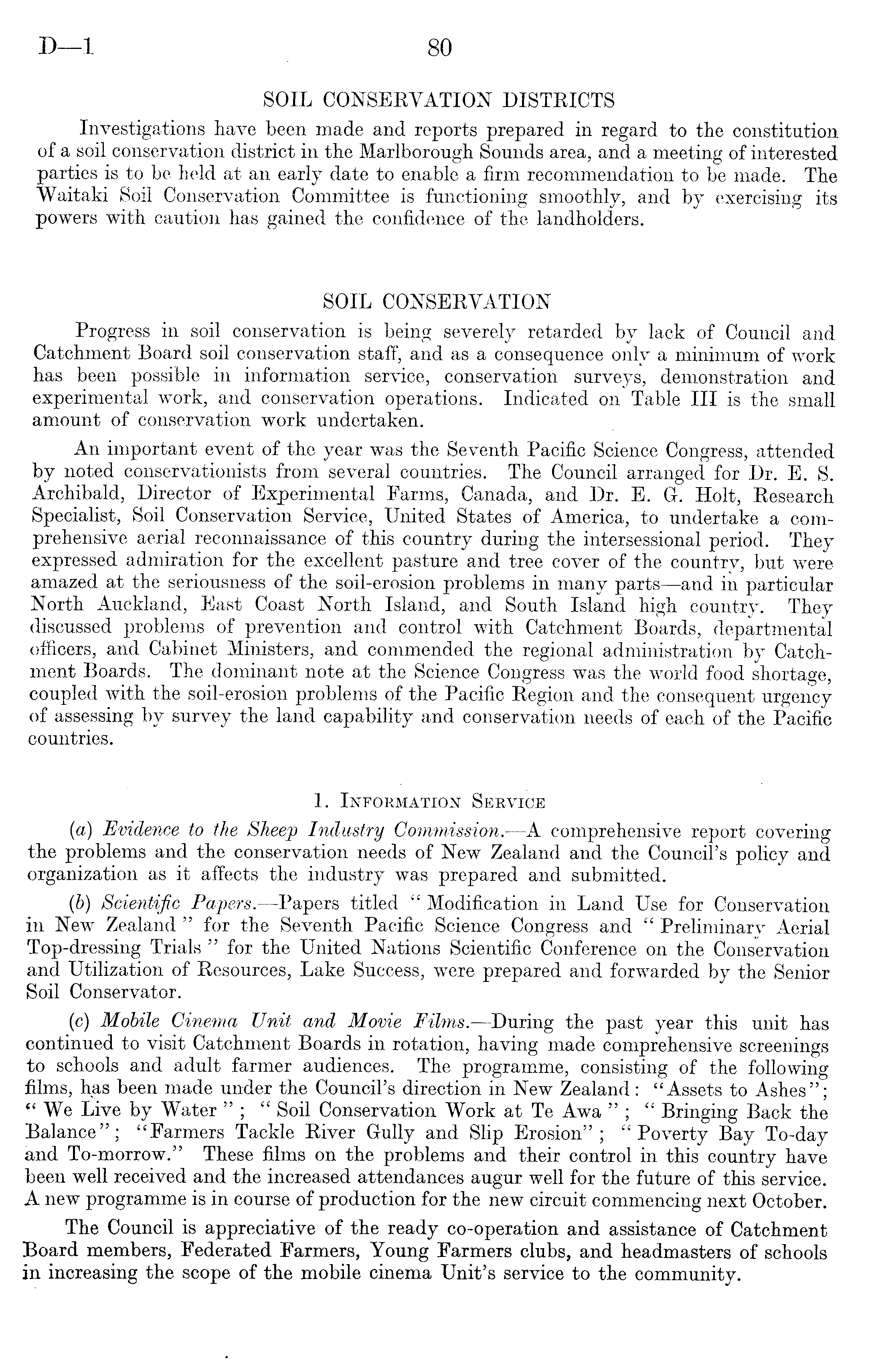 D—1 80

SOIL CONSERVATION DISTRICTS

Investigations have been made and reports prepared in regard to the constitution of a soil conservation district in the Marlborough Sounds area, and a meeting of interested parties is to be held at an early date to enable a firm recommendation to be made. The Waitaki Soil Conservation Committee is functioning smoothly, and by exercising its powers with caution has gained the confidence of the landholders.

SOIL CONSERVATION

Progress in soil conservation is being severely retarded by lack of Council and Catchment Board soil conservation staff, and as a consequence only a minimum of work has been possible in information service, conservation surveys, demonstration and experimental work, and conservation operations. Indicated on Table III is the small amount of conservation work undertaken.

An important event of the year was the Seventh Pacific Science Congress, attended by noted conservationists from several countries. The Council arranged for Dr. E. S. Archibald, Director of Experimental Farms, Canada, and Dr. E. G. Holt, Research Specialist, Soil Conservation Service, United States of America, to undertake a comprehensive aerial reconnaissance of this country during the intersessional period. They expressed admiration for the excellent pasture and tree cover of the country, but were amazed at the seriousness of the soil-erosion problems in many parts—and in particular North Auckland, East Coast North Island, and South Island high country. They discussed problems of prevention and control with Catchment Boards, departmental officers, and Cabinet Ministers, and commended the regional administration by Catchment Boards. The dominant note at the Science Congress was the world food shortage, coupled with the soil-erosion problems of the Pacific Region and the consequent urgency of assessing by survey the land capability and conservation needs of each of the Pacific countries.

1. INFORMATION SERVICE

(a) Evidence to the Sheep Industry Commission.—A comprehensive report covering the problems and the conservation needs of New Zealand and the Council's policy and organization as it affects the industry was prepared and submitted.

(b) Scientific Papers.—Papers titled "Modification in Land Use for Conservation in New Zealand" for the Seventh Pacific Science Congress and "Preliminary Aerial Top-dressing Trials" for the United Nations Scientific Conference on the Conservation and Utilization of Resources, Lake Success, were prepared and forwarded by the Senior Soil Conservator.

(c) Mobile Cinema Unit and Movie Films.—During the past year this unit has continued to visit Catchment Boards in rotation, having made comprehensive screenings to schools and adult farmer audiences. The programme, consisting of the following films, has been made under the Council's direction in New Zealand: "Assets to Ashes"; "We Live by Water"; "Soil Conservation Work at Te Awa"; "Bringing Back the Balance"; "Farmers Tackle River Gully and Slip Erosion"; "Poverty Bay To-day and To-morrow." These films on the problems and their control in this country have been well received and the increased attendances augur well for the future of this service. A new programme is in course of production for the new circuit commencing next October.

The Council is appreciative of the ready co-operation and assistance of Catchment Board members, Federated Farmers, Young Farmers clubs, and headmasters of schools in increasing the scope of the mobile cinema Unit's service to the community.